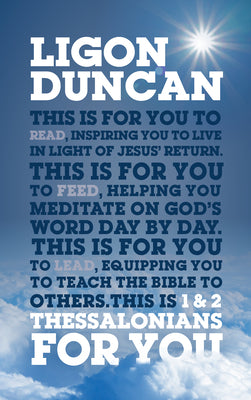 LIGON DUNCAN

THIS IS FOR YOU TO READ, INSPIRING YOU TO LIVE IN LIGHT OF JESUS' RETURN. THIS IS FOR YOU TO FEED, HELPING YOU MEDITATE ON GOD'S WORD DAY BY DAY. THIS IS FOR YOU TO LEAD, EQUIPPING YOU TO TEACH THE BIBLE TO OTHERS. THIS IS 1 & 2 THESSALONIANS FOR YOU